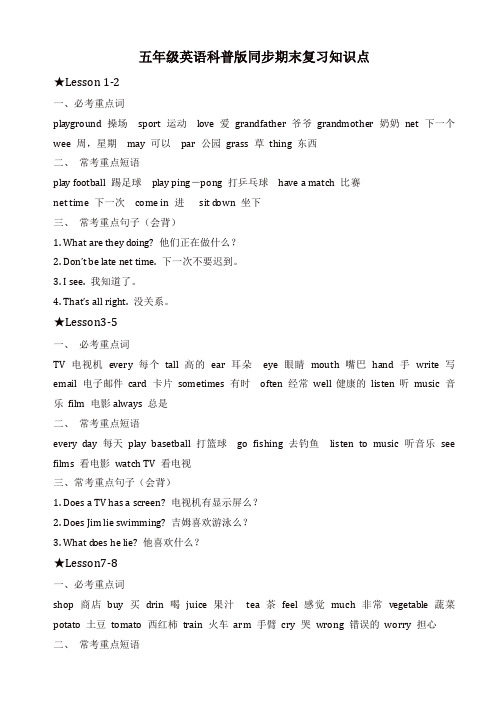 五年级英语科普版同步期末复习知识点

★Lesson 1-2

一、必考重点词

playground 操场 sport 运动 love 爱 grandfather 爷爷 grandmother 奶奶 net 下一个 wee 周，星期 may 可以 par 公园 grass 草 thing 东西

二、 常考重点短语

play football 踢足球 play ping－pong 打乒乓球 have a match 比赛

net time 下一次 come in 进 sit down 坐下

三、 常考重点句子（会背）

1. What are they doing? 他们正在做什么？

2. Don't be late net time. 下一次不要迟到。

3. I see. 我知道了。

4. That's all right. 没关系。

★Lesson3-5

一、 必考重点词

TV 电视机 every 每个 tall 高的 ear 耳朵 eye 眼睛 mouth 嘴巴 hand 手 write 写 email 电子邮件 card 卡片 sometimes 有时 often 经常 well 健康的 listen 听 music 音乐 film 电影 always 总是

二、 常考重点短语

every day 每天 play basetball 打篮球 go fishing 去钓鱼 listen to music 听音乐 see films 看电影 watch TV 看电视

三、常考重点句子（会背）

1. Does a TV has a screen? 电视机有显示屏么？

2. Does Jim lie swimming? 吉姆喜欢游泳么？

3. What does he lie? 他喜欢什么？

★Lesson7-8

一、必考重点词

shop 商店 buy 买 drin 喝 juice 果汁 tea 茶 feel 感觉 much 非常 vegetable 蔬菜 potato 土豆 tomato 西红柿 train 火车 arm 手臂 cry 哭 wrong 错误的 worry 担心

二、 常考重点短语